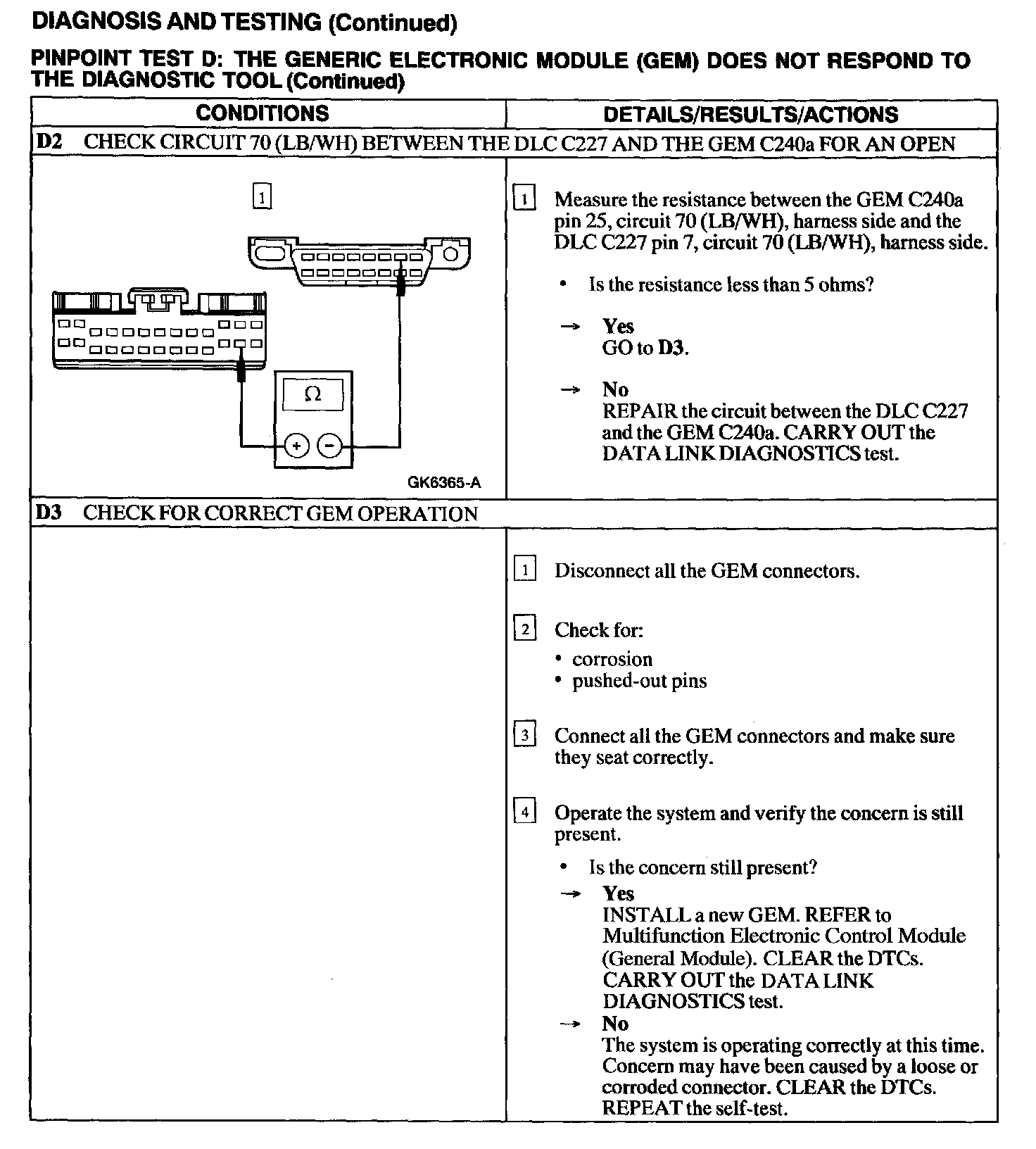 DIAGNOSIS AND TESTING (Continued)

PINPOINT TEST D: THE GENERIC ELECTRONIC MODULE (GEM) DOES NOT RESPOND TO THE DIAGNOSTIC TOOL (Continued)

| CONDITIONS | DETAILS/RESULTS/ACTIONS |
|---|---|
| D2 CHECK CIRCUIT 70 (LB/WH) BETWEEN THE DLC C227 AND THE GEM C240a FOR AN OPEN | |
| 1 Ω + − GK6365-A | 1 Measure the resistance between the GEM C240a pin 25, circuit 70 (LB/WH), harness side and the DLC C227 pin 7, circuit 70 (LB/WH), harness side. • Is the resistance less than 5 ohms? → Yes GO to D3. → No REPAIR the circuit between the DLC C227 and the GEM C240a. CARRY OUT the DATA LINK DIAGNOSTICS test. |
| D3 CHECK FOR CORRECT GEM OPERATION | |
| | 1 Disconnect all the GEM connectors. 2 Check for: • corrosion • pushed-out pins 3 Connect all the GEM connectors and make sure they seat correctly. 4 Operate the system and verify the concern is still present. • Is the concern still present? → Yes INSTALL a new GEM. REFER to Multifunction Electronic Control Module (General Module). CLEAR the DTCs. CARRY OUT the DATA LINK DIAGNOSTICS test. → No The system is operating correctly at this time. Concern may have been caused by a loose or corroded connector. CLEAR the DTCs. REPEAT the self-test. |